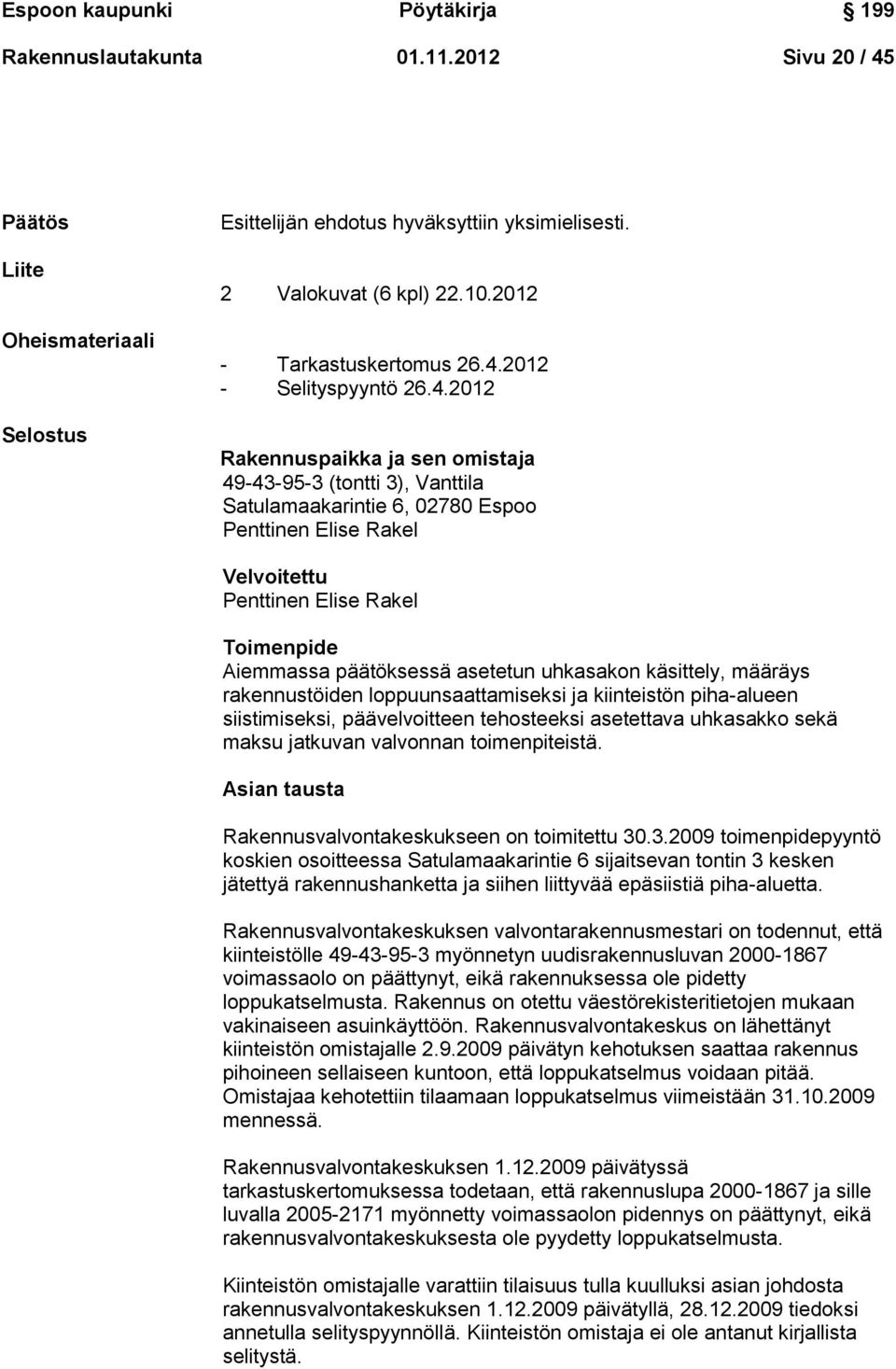 Espoon kaupunki Pöytäkirja 199
Rakennuslautakunta 01.11.2012 Sivu 20 / 45

Päätös

Esittelijän ehdotus hyväksyttiin yksimielisesti.

Liite

2 Valokuvat (6 kpl) 22.10.2012

Oheismateriaali

- Tarkastuskertomus 26.4.2012
- Selityspyyntö 26.4.2012

Selostus

Rakennuspaikka ja sen omistaja
49-43-95-3 (tontti 3), Vanttila
Satulamaakarintie 6, 02780 Espoo
Penttinen Elise Rakel

Velvoitettu
Penttinen Elise Rakel

Toimenpide
Aiemmassa päätöksessä asetetun uhkasakon käsittely, määräys rakennustöiden loppuunsaattamiseksi ja kiinteistön piha-alueen siistimiseksi, päävelvoitteen tehosteeksi asetettava uhkasakko sekä maksu jatkuvan valvonnan toimenpiteistä.

Asian tausta

Rakennusvalvontakeskukseen on toimitettu 30.3.2009 toimenpidepyyntö koskien osoitteessa Satulamaakarintie 6 sijaitsevan tontin 3 kesken jätettyä rakennushanketta ja siihen liittyvää epäsiistiä piha-aluetta.

Rakennusvalvontakeskuksen valvontarakennusmestari on todennut, että kiinteistölle 49-43-95-3 myönnetyn uudisrakennusluvan 2000-1867 voimassaolo on päättynyt, eikä rakennuksessa ole pidetty loppukatselmusta. Rakennus on otettu väestörekisteritietojen mukaan vakinaiseen asuinkäyttöön. Rakennusvalvontakeskus on lähettänyt kiinteistön omistajalle 2.9.2009 päivätyn kehotuksen saattaa rakennus pihoineen sellaiseen kuntoon, että loppukatselmus voidaan pitää. Omistajaa kehotettiin tilaamaan loppukatselmus viimeistään 31.10.2009 mennessä.

Rakennusvalvontakeskuksen 1.12.2009 päivätyssä tarkastuskertomuksessa todetaan, että rakennuslupa 2000-1867 ja sille luvalla 2005-2171 myönnetty voimassaolon pidennys on päättynyt, eikä rakennusvalvontakeskuksesta ole pyydetty loppukatselmusta.

Kiinteistön omistajalle varattiin tilaisuus tulla kuulluksi asian johdosta rakennusvalvontakeskuksen 1.12.2009 päivätyllä, 28.12.2009 tiedoksi annetulla selityspyynnöllä. Kiinteistön omistaja ei ole antanut kirjallista selitystä.